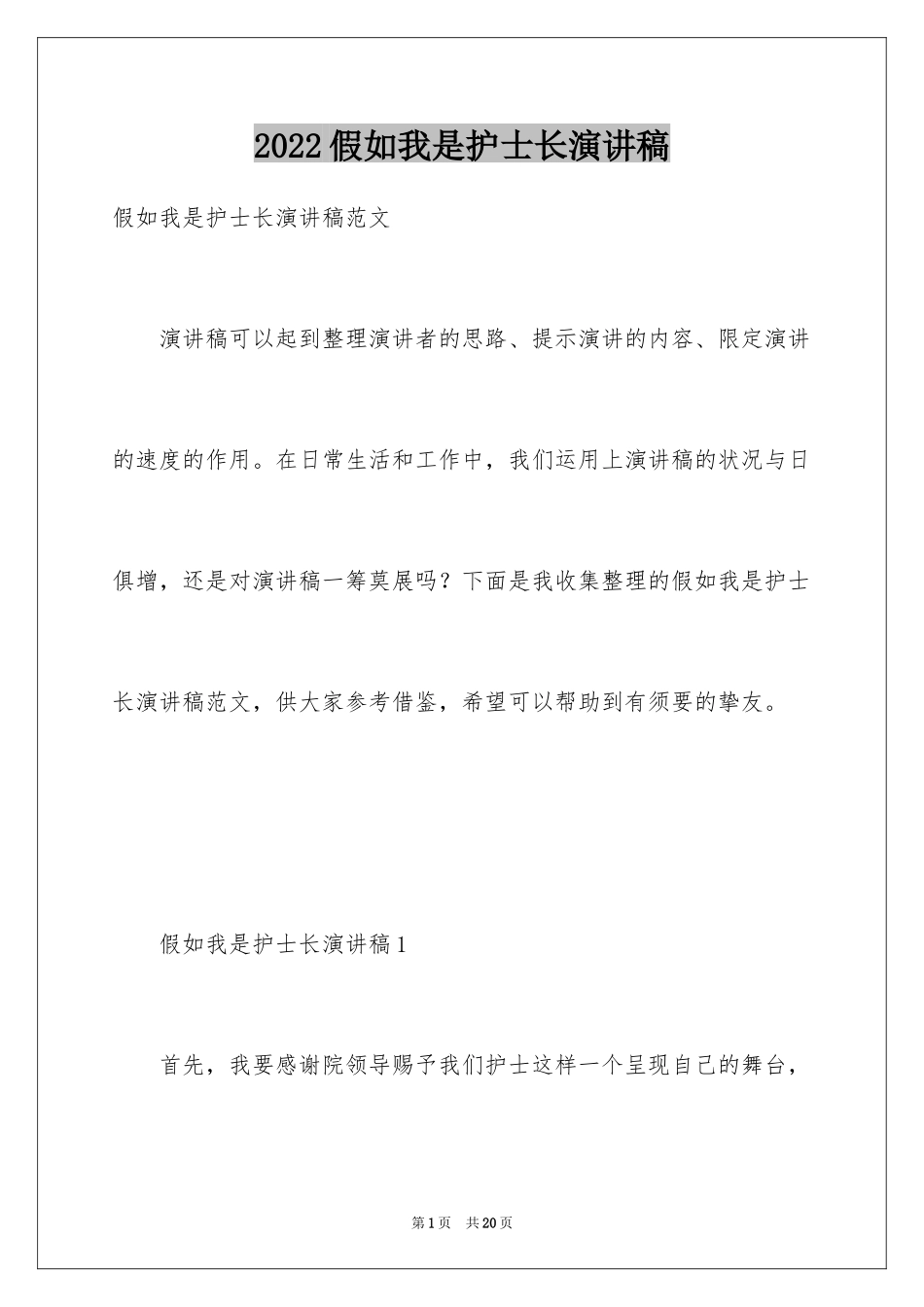 2022假如我是护士长演讲稿

假如我是护士长演讲稿范文

演讲稿可以起到整理演讲者的思路、提示演讲的内容、限定演讲的速度的作用。在日常生活和工作中，我们运用上演讲稿的状况与日俱增，还是对演讲稿一筹莫展吗？下面是我收集整理的假如我是护士长演讲稿范文，供大家参考借鉴，希望可以帮助到有须要的挚友。

假如我是护士长演讲稿1

首先，我要感谢院领导赐予我们护士这样一个呈现自己的舞台，

第1页 共20页